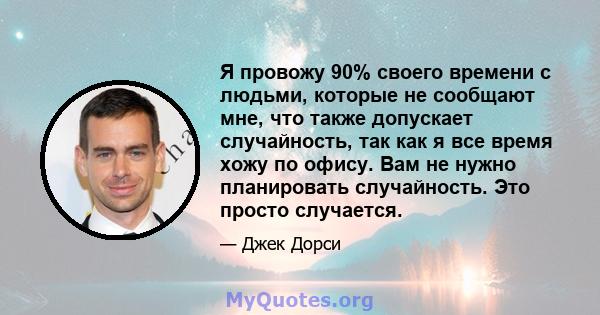 Я провожу 90% своего времени с людьми, которые не сообщают мне, что также допускает случайность, так как я все время хожу по офису. Вам не нужно планировать случайность. Это просто случается.

— Джек Дорси

MyQuotes.org